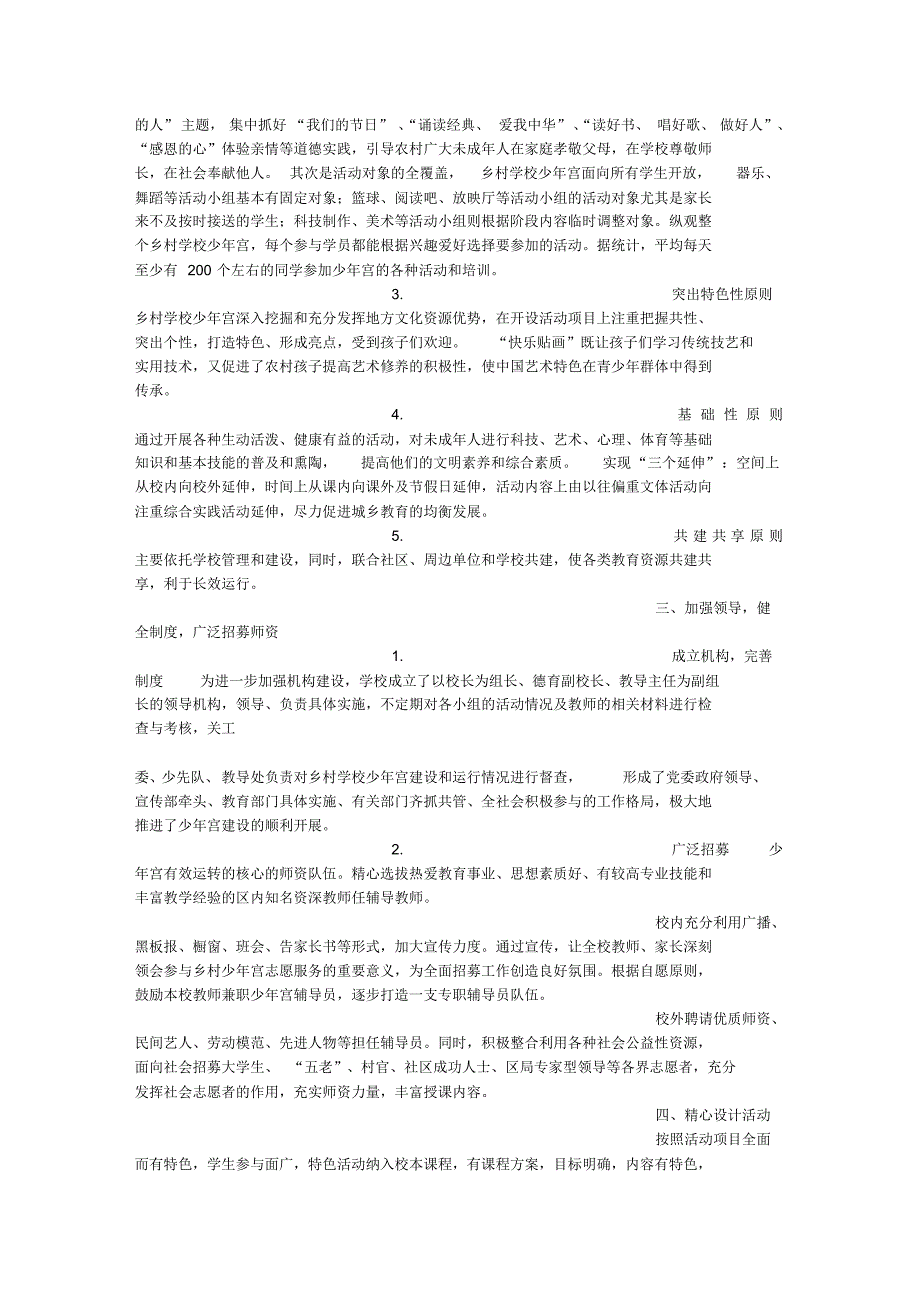 的人”主题，集中抓好“我们的节日”、“诵读经典、爱我中华”、“读好书、唱好歌、做好人”、“感恩的心”体验亲情等道德实践，引导农村广大未成年人在家庭孝敬父母，在学校尊敬师长，在社会奉献他人。其次是活动对象的全覆盖，乡村学校少年宫面向所有学生开放，器乐、舞蹈等活动小组基本有固定对象；篮球、阅读吧、放映厅等活动小组的活动对象尤其是家长来不及按时接送的学生；科技制作、美术等活动小组则根据阶段内容临时调整对象。纵观整个乡村学校少年宫，每个参与学员都能根据兴趣爱好选择要参加的活动。据统计，平均每天至少有 200 个左右的同学参加少年宫的各种活动和培训。

3. 突出特色性原则

乡村学校少年宫深入挖掘和充分发挥地方文化资源优势，在开设活动项目上注重把握共性、突出个性，打造特色、形成亮点，受到孩子们欢迎。“快乐贴画”既让孩子们学习传统技艺和实用技术，又促进了农村孩子提高艺术修养的积极性，使中国艺术特色在青少年群体中得到传承。

4. 基础性原则

通过开展各种生动活泼、健康有益的活动，对未成年人进行科技、艺术、心理、体育等基础知识和基本技能的普及和熏陶，提高他们的文明素养和综合素质。实现“三个延伸”：空间上从校内向校外延伸，时间上从课内向课外及节假日延伸，活动内容上由以往偏重文体活动向注重综合实践活动延伸，尽力促进城乡教育的均衡发展。

5. 共建共享原则

主要依托学校管理和建设，同时，联合社区、周边单位和学校共建，使各类教育资源共建共享，利于长效运行。

三、加强领导，健全制度，广泛招募师资

1. 成立机构，完善制度 为进一步加强机构建设，学校成立了以校长为组长、德育副校长、教导主任为副组长的领导机构，领导、负责具体实施，不定期对各小组的活动情况及教师的相关材料进行检查与考核，关工

委、少先队、教导处负责对乡村学校少年宫建设和运行情况进行督查，形成了党委政府领导、宣传部牵头、教育部门具体实施、有关部门齐抓共管、全社会积极参与的工作格局，极大地推进了少年宫建设的顺利开展。

2. 广泛招募 少年宫有效运转的核心的师资队伍。精心选拔热爱教育事业、思想素质好、有较高专业技能和丰富教学经验的区内知名资深教师任辅导教师。

校内充分利用广播、黑板报、橱窗、班会、告家长书等形式，加大宣传力度。通过宣传，让全校教师、家长深刻领会参与乡村少年宫志愿服务的重要意义，为全面招募工作创造良好氛围。根据自愿原则，鼓励本校教师兼职少年宫辅导员，逐步打造一支专职辅导员队伍。

校外聘请优质师资、民间艺人、劳动模范、先进人物等担任辅导员。同时，积极整合利用各种社会公益性资源，面向社会招募大学生、“五老”、村官、社区成功人士、区局专家型领导等各界志愿者，充分发挥社会志愿者的作用，充实师资力量，丰富授课内容。

四、精心设计活动

按照活动项目全面而有特色，学生参与面广，特色活动纳入校本课程，有课程方案，目标明确，内容有特色，